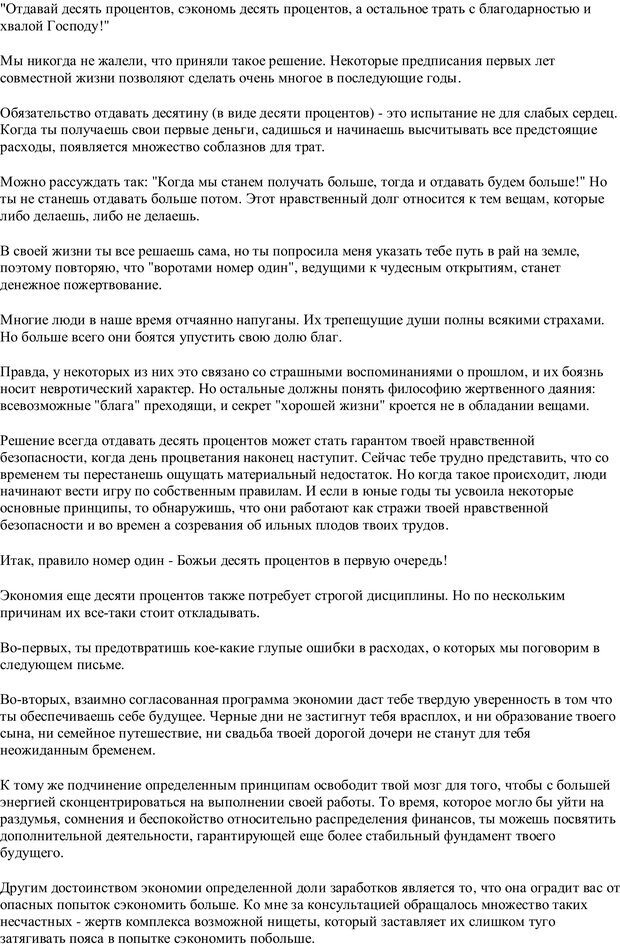 "Отдавай десять процентов, сэкономь десять процентов, а остальное трать с благодарностью и хвалой Господу!"

Мы никогда не жалели, что приняли такое решение. Некоторые предписания первых лет совместной жизни позволяют сделать очень многое в последующие годы.

Обязательство отдавать десятину (в виде десяти процентов) - это испытание не для слабых сердец. Когда ты получаешь свои первые деньги, садишься и начинаешь высчитывать все предстоящие расходы, появляется множество соблазнов для трат.

Можно рассуждать так: "Когда мы станем получать больше, тогда и отдавать будем больше!" Но ты не станешь отдавать больше потом. Этот нравственный долг относится к тем вещам, которые либо делаешь, либо не делаешь.

В своей жизни ты все решаешь сама, но ты попросила меня указать тебе путь в рай на земле, поэтому повторяю, что "воротами номер один", ведущими к чудесным открытиям, станет денежное пожертвование.

Многие люди в наше время отчаянно напуганы. Их трепещущие души полны всякими страхами. Но больше всего они боятся упустить свою долю благ.

Правда, у некоторых из них это связано со страшными воспоминаниями о прошлом, и их боязнь носит невротический характер. Но остальные должны понять философию жертвенного даяния: всевозможные "блага" преходящи, и секрет "хорошей жизни" кроется не в обладании вещами.

Решение всегда отдавать десять процентов может стать гарантом твоей нравственной безопасности, когда день процветания наконец наступит. Сейчас тебе трудно представить, что со временем ты перестанешь ощущать материальный недостаток. Но когда такое происходит, люди начинают вести игру по собственным правилам. И если в юные годы ты усвоила некоторые основные принципы, то обнаружишь, что они работают как стражи твоей нравственной безопасности и во времен а созревания об ильных плодов твоих трудов.

Итак, правило номер один - Божьи десять процентов в первую очередь!

Экономия еще десяти процентов также потребует строгой дисциплины. Но по нескольким причинам их все-таки стоит откладывать.

Во-первых, ты предотвратишь кое-какие глупые ошибки в расходах, о которых мы поговорим в следующем письме.

Во-вторых, взаимно согласованная программа экономии даст тебе твердую уверенность в том что ты обеспечиваешь себе будущее. Черные дни не застигнут тебя врасплох, и ни образование твоего сына, ни семейное путешествие, ни свадьба твоей дорогой дочери не станут для тебя неожиданным бременем.

К тому же подчинение определенным принципам освободит твой мозг для того, чтобы с большей энергией сконцентрироваться на выполнении своей работы. То время, которое могло бы уйти на раздумья, сомнения и беспокойство относительно распределения финансов, ты можешь посвятить дополнительной деятельности, гарантирующей еще более стабильный фундамент твоего будущего.

Другим достоинством экономии определенной доли заработков является то, что она оградит вас от опасных попыток сэкономить больше. Ко мне за консультацией обращалось множество таких несчастных - жертв комплекса возможной нищеты, который заставляет их слишком туго затягивать пояса в попытке сэкономить побольше.